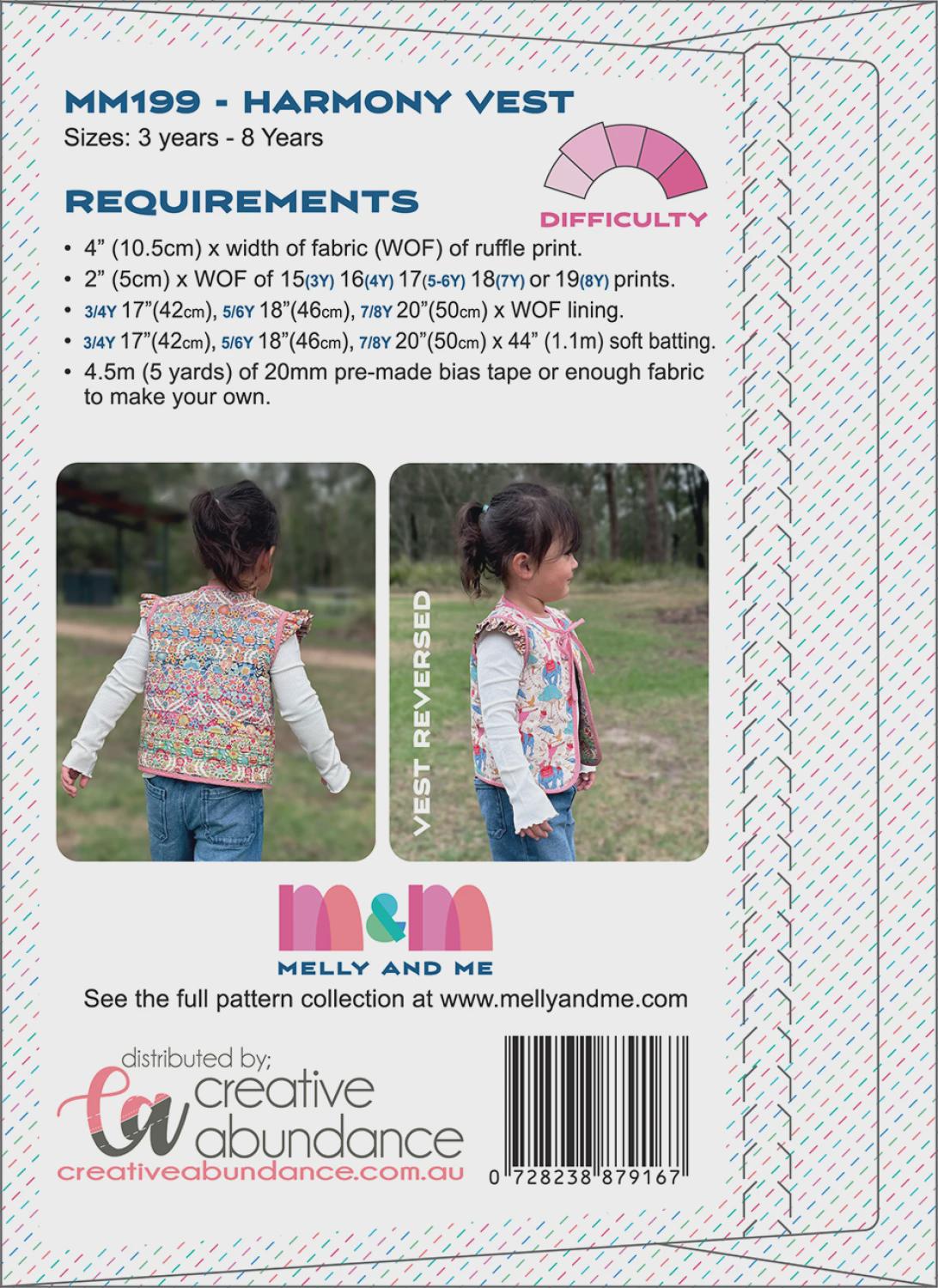 MM199 - HARMONY VEST
Sizes: 3 years - 8 Years

DIFFICULTY

REQUIREMENTS

• 4” (10.5cm) x width of fabric (WOF) of ruffle print.
• 2” (5cm) x WOF of 15(3Y) 16(4Y) 17(5-6Y) 18(7Y) or 19(8Y) prints.
• 3/4Y 17”(42cm), 5/6Y 18”(46cm), 7/8Y 20”(50cm) x WOF lining.
• 3/4Y 17”(42cm), 5/6Y 18”(46cm), 7/8Y 20”(50cm) x 44” (1.1m) soft batting.
• 4.5m (5 yards) of 20mm pre-made bias tape or enough fabric to make your own.

VEST REVERSED

M&M
MELLY AND ME
See the full pattern collection at www.mellyandme.com

distributed by;
ca creative abundance
creativeabundance.com.au

0 728238 879167